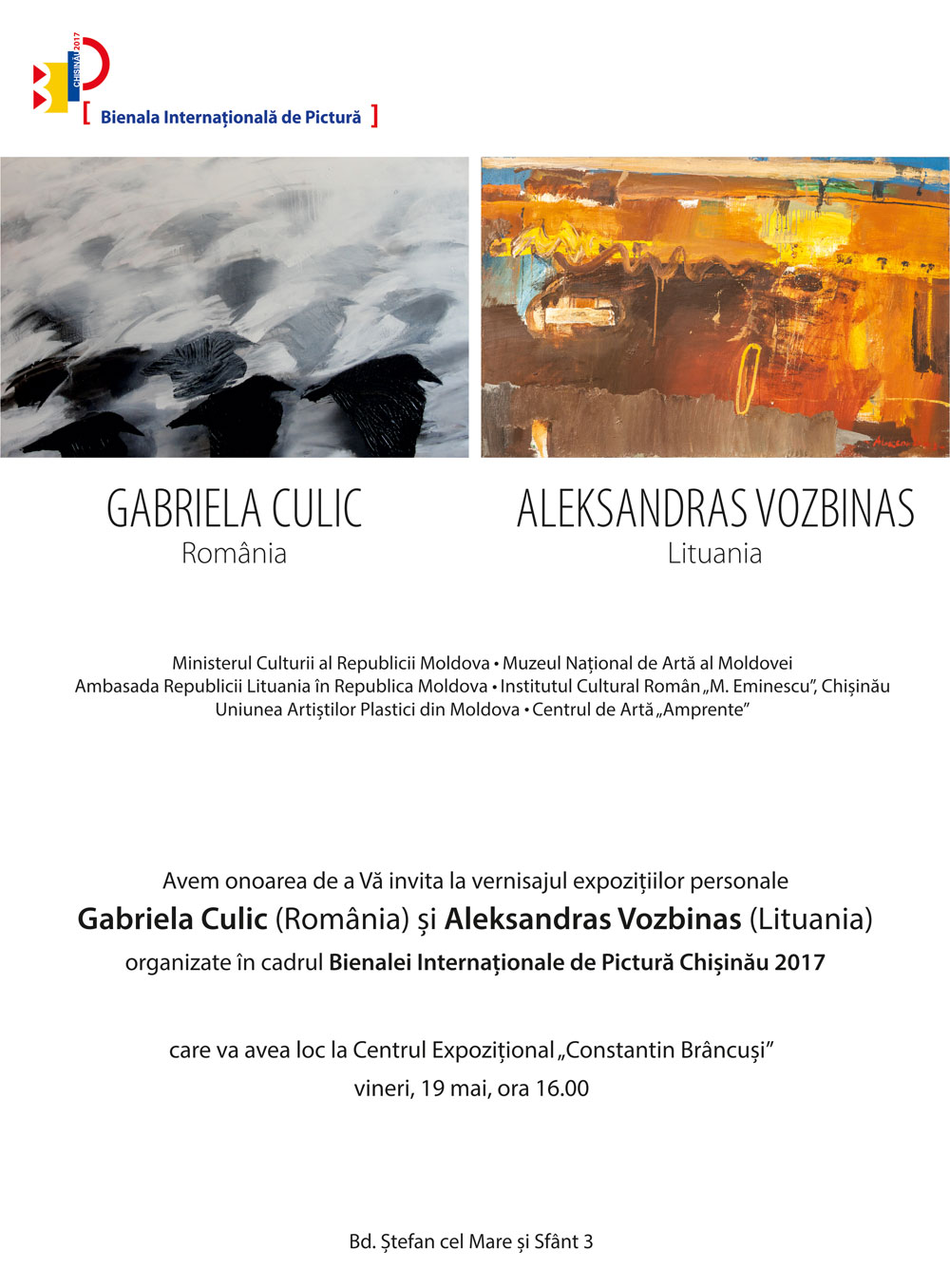 CHIȘINĂU 2017

[ Bienala Internațională de Pictură ]

GABRIELA CULIC
România

ALEKSANDRAS VOZBINAS
Lituania

Ministerul Culturii al Republicii Moldova • Muzeul Național de Artă al Moldovei
Ambasada Republicii Lituania în Republica Moldova • Institutul Cultural Român „M. Eminescu", Chișinău
Uniunea Artiștilor Plastici din Moldova • Centrul de Artă „Amprente"

Avem onoarea de a Vă invita la vernisajul expozițiilor personale
Gabriela Culic (România) și Aleksandras Vozbinas (Lituania)
organizate în cadrul Bienalei Internaționale de Pictură Chișinău 2017

care va avea loc la Centrul Expozițional „Constantin Brâncuși"
vineri, 19 mai, ora 16.00

Bd. Ștefan cel Mare și Sfânt 3